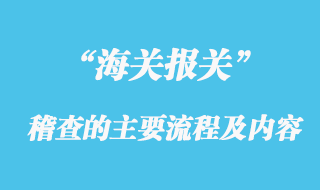 “海关报关”

稽查的主要流程及内容